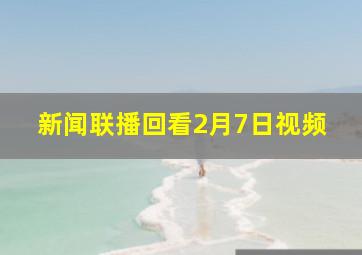 新闻联播回看2月7日视频